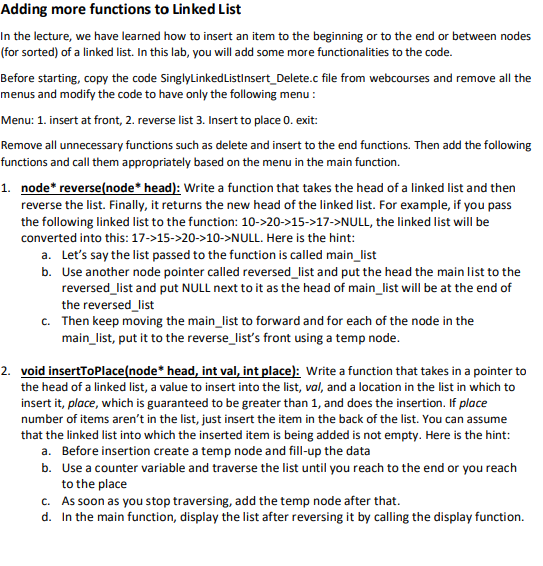 Adding more functions to Linked List

In the lecture, we have learned how to insert an item to the beginning or to the end or between nodes (for sorted) of a linked list. In this lab, you will add some more functionalities to the code.

Before starting, copy the code SinglyLinkedListInsert_Delete.c file from webcourses and remove all the menus and modify the code to have only the following menu :

Menu: 1. insert at front, 2. reverse list 3. Insert to place 0. exit:

Remove all unnecessary functions such as delete and insert to the end functions. Then add the following functions and call them appropriately based on the menu in the main function.

1. node* reverse(node* head): Write a function that takes the head of a linked list and then reverse the list. Finally, it returns the new head of the linked list. For example, if you pass the following linked list to the function: 10->20->15->17->NULL, the linked list will be converted into this: 17->15->20->10->NULL. Here is the hint:
a. Let's say the list passed to the function is called main_list
b. Use another node pointer called reversed_list and put the head the main list to the reversed_list and put NULL next to it as the head of main_list will be at the end of the reversed_list
c. Then keep moving the main_list to forward and for each of the node in the main_list, put it to the reverse_list's front using a temp node.

2. void insertToPlace(node* head, int val, int place): Write a function that takes in a pointer to the head of a linked list, a value to insert into the list, val, and a location in the list in which to insert it, place, which is guaranteed to be greater than 1, and does the insertion. If place number of items aren't in the list, just insert the item in the back of the list. You can assume that the linked list into which the inserted item is being added is not empty. Here is the hint:
a. Before insertion create a temp node and fill-up the data
b. Use a counter variable and traverse the list until you reach to the end or you reach to the place
c. As soon as you stop traversing, add the temp node after that.
d. In the main function, display the list after reversing it by calling the display function.